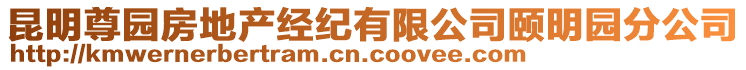 昆明尊园房地产经纪有限公司颐明园分公司
http://kmwernerbertram.cn.coovee.com